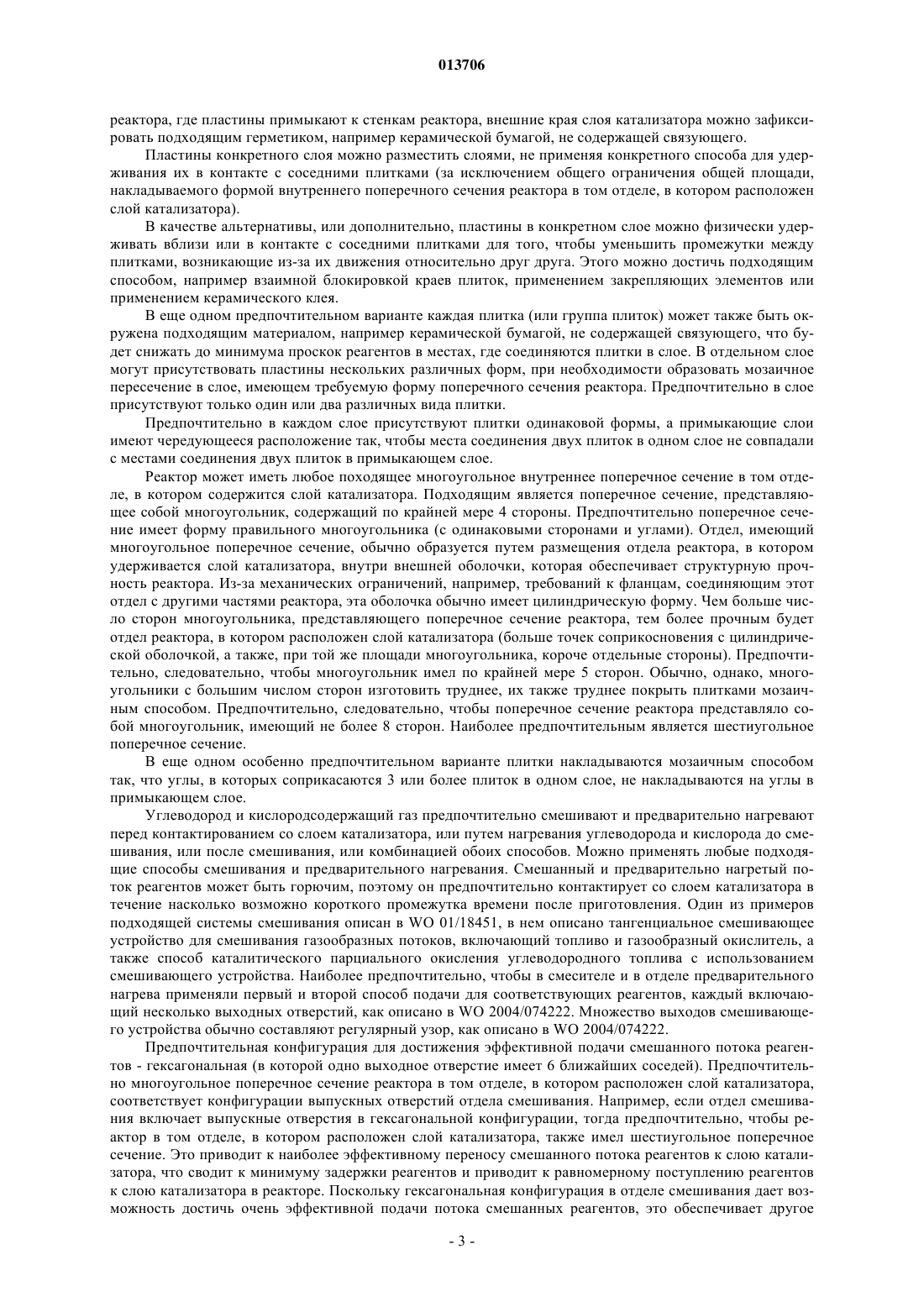 013706

реактора, где пластины примыкают к стенкам реактора, внешние края слоя катализатора можно зафиксировать подходящим герметиком, например керамической бумагой, не содержащей связующего.

Пластины конкретного слоя можно разместить слоями, не применяя конкретного способа для удерживания их в контакте с соседними плитками (за исключением общего ограничения общей площади, накладываемого формой внутреннего поперечного сечения реактора в том отделе, в котором расположен слой катализатора).

В качестве альтернативы, или дополнительно, пластины в конкретном слое можно физически удерживать вблизи или в контакте с соседними плитками для того, чтобы уменьшить промежутки между плитками, возникающие из-за их движения относительно друг друга. Этого можно достичь подходящим способом, например взаимной блокировкой краев плиток, применением закрепляющих элементов или применением керамического клея.

В еще одном предпочтительном варианте каждая плитка (или группа плиток) может также быть окружена подходящим материалом, например керамической бумагой, не содержащей связующего, что будет снижать до минимума проскок реагентов в местах, где соединяются плитки в слое. В отдельном слое могут присутствовать пластины нескольких различных форм, при необходимости образовать мозаичное пересечение в слое, имеющем требуемую форму поперечного сечения реактора. Предпочтительно в слое присутствуют только один или два различных вида плитки.

Предпочтительно в каждом слое присутствуют плитки одинаковой формы, а примыкающие слои имеют чередующееся расположение так, чтобы места соединения двух плиток в одном слое не совпадали с местами соединения двух плиток в примыкающем слое.

Реактор может иметь любое походящее многоугольное внутреннее поперечное сечение в том отделе, в котором содержится слой катализатора. Подходящим является поперечное сечение, представляющее собой многоугольник, содержащий по крайней мере 4 стороны. Предпочтительно поперечное сечение имеет форму правильного многоугольника (с одинаковыми сторонами и углами). Отдел, имеющий многоугольное поперечное сечение, обычно образуется путем размещения отдела реактора, в котором удерживается слой катализатора, внутри внешней оболочки, которая обеспечивает структурную прочность реактора. Из-за механических ограничений, например, требований к фланцам, соединяющим этот отдел с другими частями реактора, эта оболочка обычно имеет цилиндрическую форму. Чем больше число сторон многоугольника, представляющего поперечное сечение реактора, тем более прочным будет отдел реактора, в котором расположен слой катализатора (больше точек соприкосновения с цилиндрической оболочкой, а также, при той же площади многоугольника, короче отдельные стороны). Предпочтительно, следовательно, чтобы многоугольник имел по крайней мере 5 сторон. Обычно, однако, многоугольники с большим числом сторон изготовить труднее, их также труднее покрыть плитками мозаичным способом. Предпочтительно, следовательно, чтобы поперечное сечение реактора представляло собой многоугольник, имеющий не более 8 сторон. Наиболее предпочтительным является шестиугольное поперечное сечение.

В еще одном особенно предпочтительном варианте плитки накладываются мозаичным способом так, что углы, в которых соприкасаются 3 или более плиток в одном слое, не накладываются на углы в примыкающем слое.

Углеводород и кислородсодержащий газ предпочтительно смешивают и предварительно нагревают перед контактированием со слоем катализатора, или путем нагревания углеводорода и кислорода до смешивания, или после смешивания, или комбинацией обоих способов. Можно применять любые подходящие способы смешивания и предварительного нагревания. Смешанный и предварительно нагретый поток реагентов может быть горючим, поэтому он предпочтительно контактирует со слоем катализатора в течение насколько возможно короткого промежутка времени после приготовления. Один из примеров подходящей системы смешивания описан в WO 01/18451, в нем описано тангенциальное смешивающее устройство для смешивания газообразных потоков, включающий топливо и газообразный окислитель, а также способ каталитического парциального окисления углеводородного топлива с использованием смешивающего устройства. Наиболее предпочтительно, чтобы в смесителе и в отделе предварительного нагрева применяли первый и второй способ подачи для соответствующих реагентов, каждый включающий несколько выходных отверстий, как описано в WO 2004/074222. Множество выходов смешивающего устройства обычно составляют регулярный узор, как описано в WO 2004/074222.

Предпочтительная конфигурация для достижения эффективной подачи смешанного потока реагентов - гексагональная (в которой одно выходное отверстие имеет 6 ближайших соседей). Предпочтительно многоугольное поперечное сечение реактора в том отделе, в котором расположен слой катализатора, соответствует конфигурации выпускных отверстий отдела смешивания. Например, если отдел смешивания включает выпускные отверстия в гексагональной конфигурации, тогда предпочтительно, чтобы реактор в том отделе, в котором расположен слой катализатора, также имел шестиугольное поперечное сечение. Это приводит к наиболее эффективному переносу смешанного потока реагентов к слою катализатора, что сводит к минимуму задержки реагентов и приводит к равномерному поступлению реагентов к слою катализатора в реакторе. Поскольку гексагональная конфигурация в отделе смешивания дает возможность достичь очень эффективной подачи потока смешанных реагентов, это обеспечивает другое

- 3 -